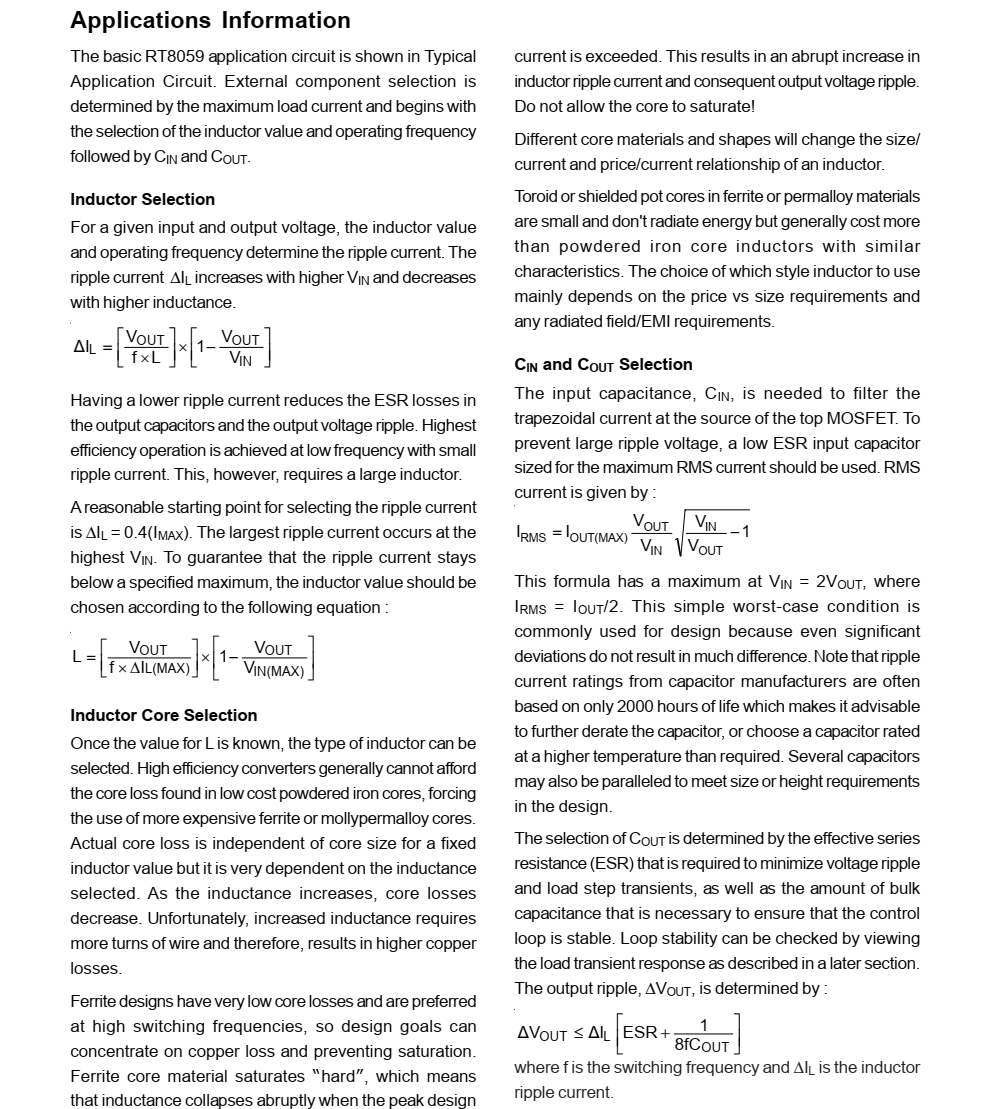 Applications Information

The basic RT8059 application circuit is shown in Typical Application Circuit. External component selection is determined by the maximum load current and begins with the selection of the inductor value and operating frequency followed by $C_{IN}$ and $C_{OUT}$.

Inductor Selection

For a given input and output voltage, the inductor value and operating frequency determine the ripple current. The ripple current $\Delta I_L$ increases with higher $V_{IN}$ and decreases with higher inductance.

$\Delta I_L = \left[\frac{V_{OUT}}{f \times L}\right] \times \left[1 - \frac{V_{OUT}}{V_{IN}}\right]$

Having a lower ripple current reduces the ESR losses in the output capacitors and the output voltage ripple. Highest efficiency operation is achieved at low frequency with small ripple current. This, however, requires a large inductor.

A reasonable starting point for selecting the ripple current is $\Delta I_L = 0.4(I_{MAX})$. The largest ripple current occurs at the highest $V_{IN}$. To guarantee that the ripple current stays below a specified maximum, the inductor value should be chosen according to the following equation :

$L = \left[\frac{V_{OUT}}{f \times \Delta I_{L(MAX)}}\right] \times \left[1 - \frac{V_{OUT}}{V_{IN(MAX)}}\right]$

Inductor Core Selection

Once the value for L is known, the type of inductor can be selected. High efficiency converters generally cannot afford the core loss found in low cost powdered iron cores, forcing the use of more expensive ferrite or mollypermalloy cores. Actual core loss is independent of core size for a fixed inductor value but it is very dependent on the inductance selected. As the inductance increases, core losses decrease. Unfortunately, increased inductance requires more turns of wire and therefore, results in higher copper losses.

Ferrite designs have very low core losses and are preferred at high switching frequencies, so design goals can concentrate on copper loss and preventing saturation. Ferrite core material saturates "hard", which means that inductance collapses abruptly when the peak design current is exceeded. This results in an abrupt increase in inductor ripple current and consequent output voltage ripple. Do not allow the core to saturate!

Different core materials and shapes will change the size/ current and price/current relationship of an inductor.

Toroid or shielded pot cores in ferrite or permalloy materials are small and don't radiate energy but generally cost more than powdered iron core inductors with similar characteristics. The choice of which style inductor to use mainly depends on the price vs size requirements and any radiated field/EMI requirements.

$C_{IN}$ and $C_{OUT}$ Selection

The input capacitance, $C_{IN}$, is needed to filter the trapezoidal current at the source of the top MOSFET. To prevent large ripple voltage, a low ESR input capacitor sized for the maximum RMS current should be used. RMS current is given by :

$I_{RMS} = I_{OUT(MAX)} \frac{V_{OUT}}{V_{IN}} \sqrt{\frac{V_{IN}}{V_{OUT}} - 1}$

This formula has a maximum at $V_{IN} = 2V_{OUT}$, where $I_{RMS} = I_{OUT}/2$. This simple worst-case condition is commonly used for design because even significant deviations do not result in much difference. Note that ripple current ratings from capacitor manufacturers are often based on only 2000 hours of life which makes it advisable to further derate the capacitor, or choose a capacitor rated at a higher temperature than required. Several capacitors may also be paralleled to meet size or height requirements in the design.

The selection of $C_{OUT}$ is determined by the effective series resistance (ESR) that is required to minimize voltage ripple and load step transients, as well as the amount of bulk capacitance that is necessary to ensure that the control loop is stable. Loop stability can be checked by viewing the load transient response as described in a later section. The output ripple, $\Delta V_{OUT}$, is determined by :

$\Delta V_{OUT} \leq \Delta I_L \left[ESR + \frac{1}{8fC_{OUT}}\right]$

where f is the switching frequency and $\Delta I_L$ is the inductor ripple current.